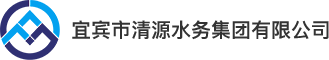 宜宾市清源水务集团有限公司